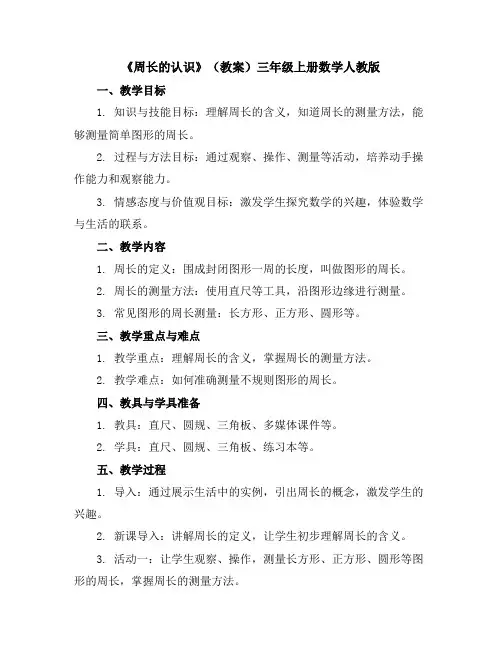 《周长的认识》（教案）三年级上册数学人教版

一、教学目标

1. 知识与技能目标：理解周长的含义，知道周长的测量方法，能够测量简单图形的周长。

2. 过程与方法目标：通过观察、操作、测量等活动，培养动手操作能力和观察能力。

3. 情感态度与价值观目标：激发学生探究数学的兴趣，体验数学与生活的联系。

二、教学内容

1. 周长的定义：围成封闭图形一周的长度，叫做图形的周长。

2. 周长的测量方法：使用直尺等工具，沿图形边缘进行测量。

3. 常见图形的周长测量：长方形、正方形、圆形等。

三、教学重点与难点

1. 教学重点：理解周长的含义，掌握周长的测量方法。

2. 教学难点：如何准确测量不规则图形的周长。

四、教具与学具准备

1. 教具：直尺、圆规、三角板、多媒体课件等。

2. 学具：直尺、圆规、三角板、练习本等。

五、教学过程

1. 导入：通过展示生活中的实例，引出周长的概念，激发学生的兴趣。

2. 新课导入：讲解周长的定义，让学生初步理解周长的含义。

3. 活动一：让学生观察、操作，测量长方形、正方形、圆形等图形的周长，掌握周长的测量方法。